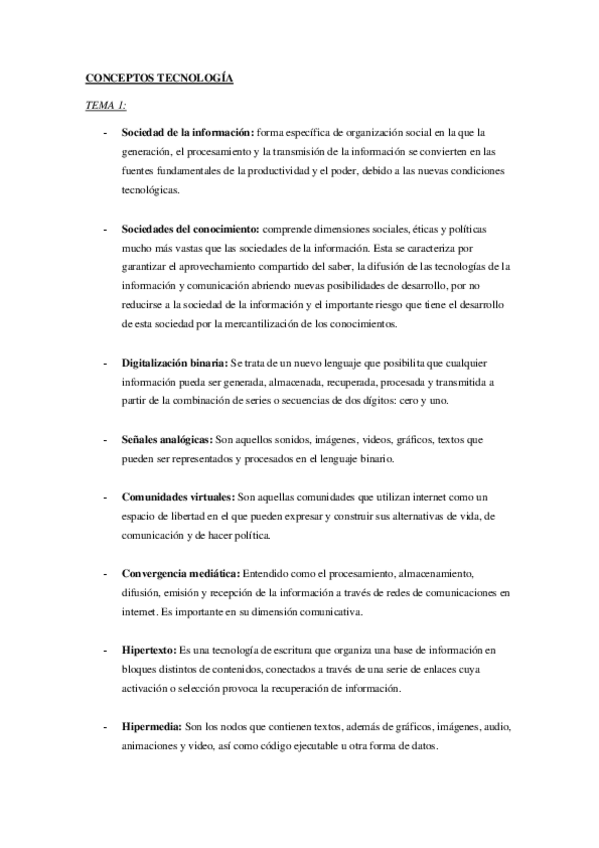 CONCEPTOS TECNOLOGÍA

TEMA 1:

- Sociedad de la información: forma específica de organización social en la que la generación, el procesamiento y la transmisión de la información se convierten en las fuentes fundamentales de la productividad y el poder, debido a las nuevas condiciones tecnológicas.

- Sociedades del conocimiento: comprende dimensiones sociales, éticas y políticas mucho más vastas que las sociedades de la información. Esta se caracteriza por garantizar el aprovechamiento compartido del saber, la difusión de las tecnologías de la información y comunicación abriendo nuevas posibilidades de desarrollo, por no reducirse a la sociedad de la información y el importante riesgo que tiene el desarrollo de esta sociedad por la mercantilización de los conocimientos.

- Digitalización binaria: Se trata de un nuevo lenguaje que posibilita que cualquier información pueda ser generada, almacenada, recuperada, procesada y transmitida a partir de la combinación de series o secuencias de dos dígitos: cero y uno.

- Señales analógicas: Son aquellos sonidos, imágenes, videos, gráficos, textos que pueden ser representados y procesados en el lenguaje binario.

- Comunidades virtuales: Son aquellas comunidades que utilizan internet como un espacio de libertad en el que pueden expresar y construir sus alternativas de vida, de comunicación y de hacer política.

- Convergencia mediática: Entendido como el procesamiento, almacenamiento, difusión, emisión y recepción de la información a través de redes de comunicaciones en internet. Es importante en su dimensión comunicativa.

- Hipertexto: Es una tecnología de escritura que organiza una base de información en bloques distintos de contenidos, conectados a través de una serie de enlaces cuya activación o selección provoca la recuperación de información.

- Hipermedia: Son los nodos que contienen textos, además de gráficos, imágenes, audio, animaciones y video, así como código ejecutable u otra forma de datos.